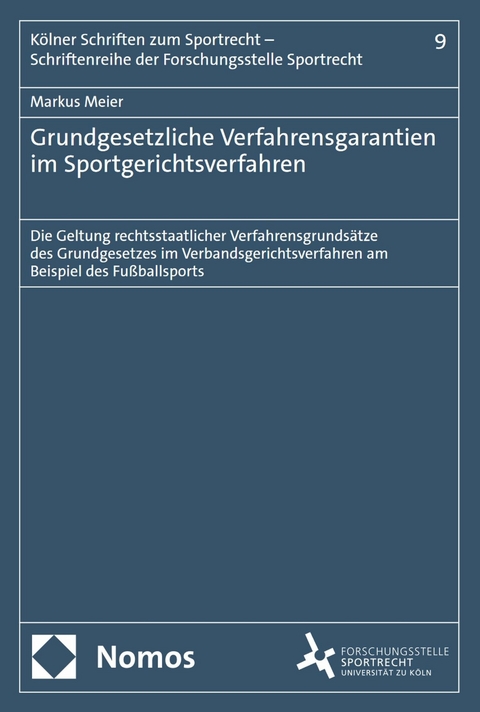 Kölner Schriften zum Sportrecht –
Schriftenreihe der Forschungsstelle Sportrecht

9

Markus Meier

Grundgesetzliche Verfahrensgarantien im Sportgerichtsverfahren

Die Geltung rechtsstaatlicher Verfahrensgrundsätze des Grundgesetzes im Verbandsgerichtsverfahren am Beispiel des Fußballsports

Nomos

FORSCHUNGSSTELLE
SPORTRECHT
UNIVERSITÄT ZU KÖLN